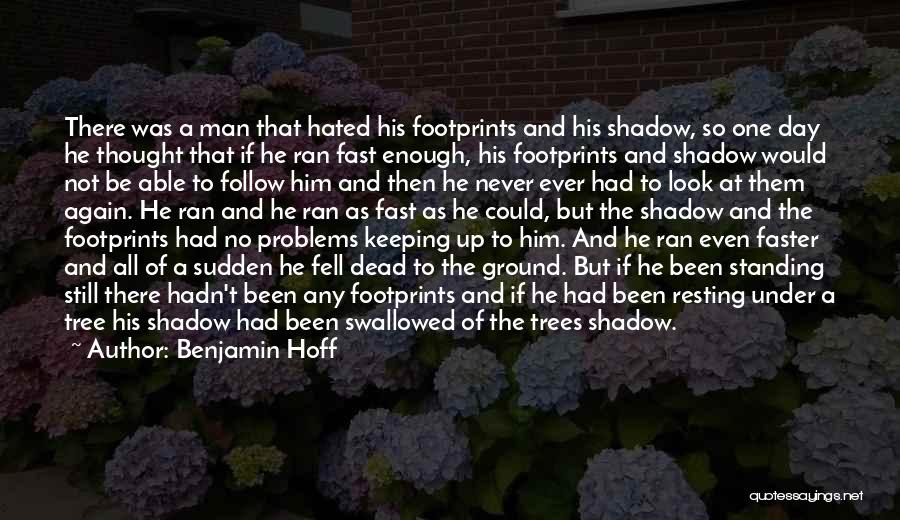 There was a man that hated his footprints and his shadow, so one day he thought that if he ran fast enough, his footprints and shadow would not be able to follow him and then he never ever had to look at them again. He ran and he ran as fast as he could, but the shadow and the footprints had no problems keeping up to him. And he ran even faster and all of a sudden he fell dead to the ground. But if he been standing still there hadn't been any footprints and if he had been resting under a tree his shadow had been swallowed of the trees shadow.

~ Author: Benjamin Hoff

quotessayings.net